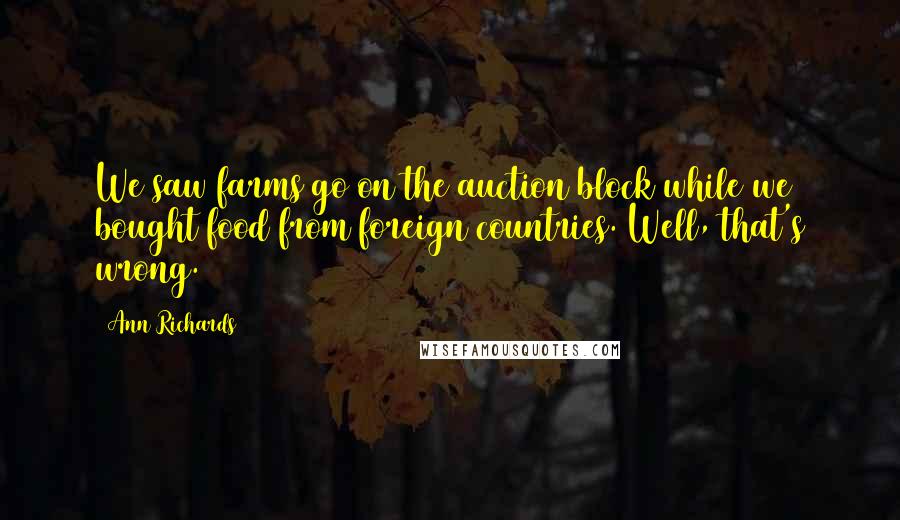 We saw farms go on the auction block while we bought food from foreign countries. Well, that's wrong.

Ann Richards

WISEFAMOUSQUOTES.COM